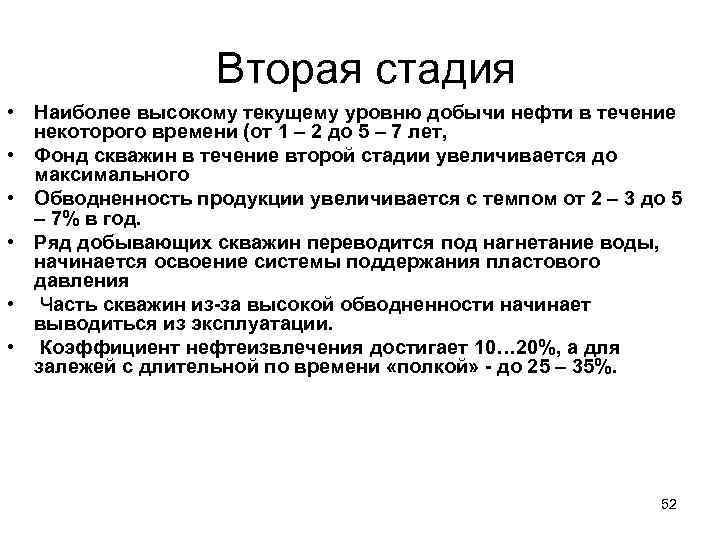 Вторая стадия

• Наиболее высокому текущему уровню добычи нефти в течение некоторого времени (от 1 – 2 до 5 – 7 лет,
• Фонд скважин в течение второй стадии увеличивается до максимального
• Обводненность продукции увеличивается с темпом от 2 – 3 до 5 – 7% в год.
• Ряд добывающих скважин переводится под нагнетание воды, начинается освоение системы поддержания пластового давления
• Часть скважин из-за высокой обводненности начинает выводиться из эксплуатации.
• Коэффициент нефтеизвлечения достигает 10…20%, а для залежей с длительной по времени «полкой» - до 25 – 35%.

52